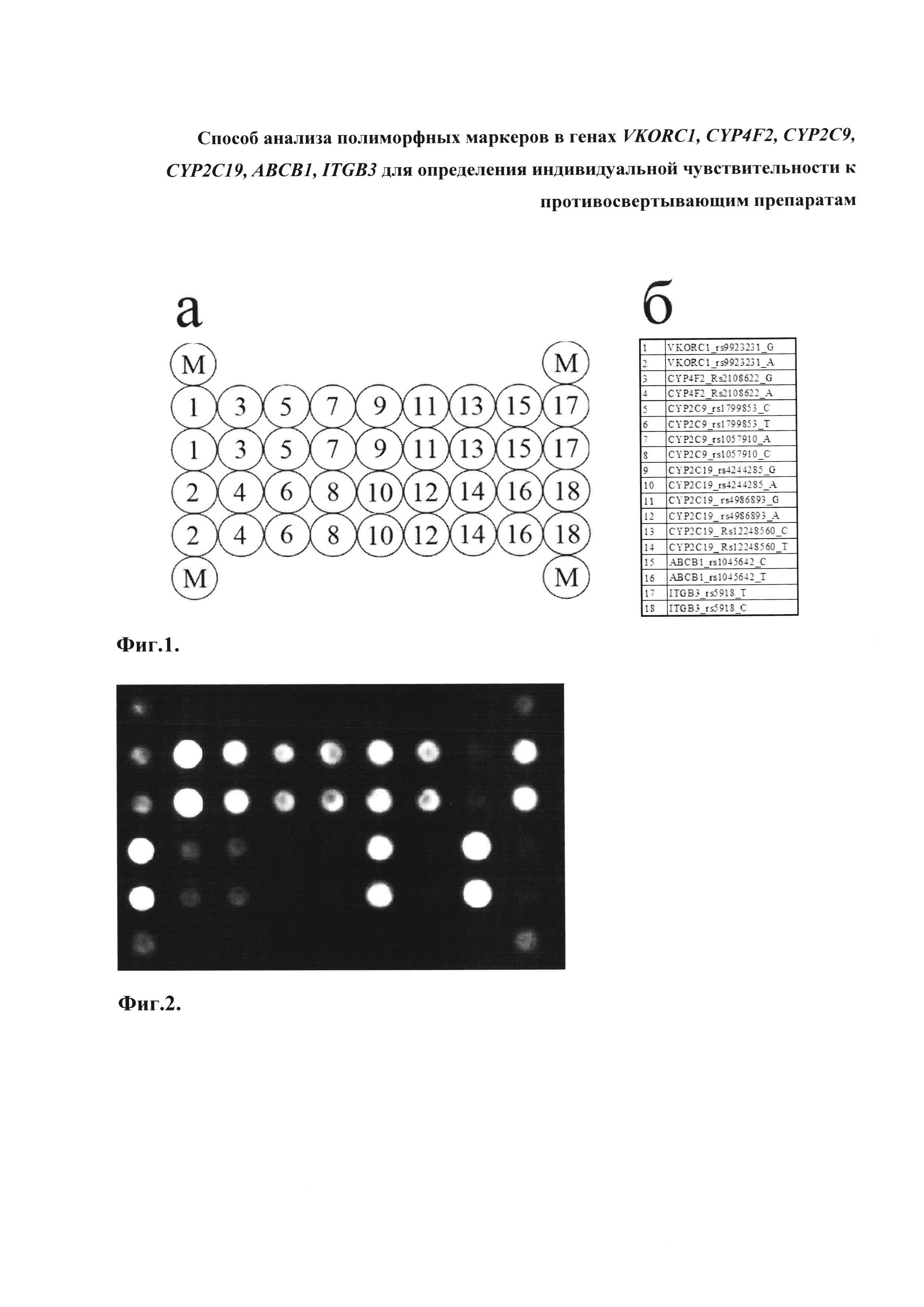 Способ анализа полиморфных маркеров в генах VKORC1, CYP4F2, CYP2C9, CYP2C19, ABCB1, ITGB3 для определения индивидуальной чувствительности к противосвертывающим препаратам

а

M M
1 3 5 7 9 11 13 15 17
1 3 5 7 9 11 13 15 17
2 4 6 8 10 12 14 16 18
2 4 6 8 10 12 14 16 18
M M

б

| 1 | VKORC1_rs9923231_G |
|---|---|
| 2 | VKORC1_rs9923231_A |
| 3 | CYP4F2_Rs2108622_G |
| 4 | CYP4F2_Rs2108622_A |
| 5 | CYP2C9_rs1799853_C |
| 6 | CYP2C9_rs1799853_T |
| 7 | CYP2C9_rs1057910_A |
| 8 | CYP2C9_rs1057910_C |
| 9 | CYP2C19_rs4244285_G |
| 10 | CYP2C19_rs4244285_A |
| 11 | CYP2C19_rs4986893_G |
| 12 | CYP2C19_rs4986893_A |
| 13 | CYP2C19_Rs12248560_C |
| 14 | CYP2C19_Rs12248560_T |
| 15 | ABCB1_rs1045642_C |
| 16 | ABCB1_rs1045642_T |
| 17 | ITGB3_rs5918_T |
| 18 | ITGB3_rs5918_C |

Фиг.1.

Фиг.2.